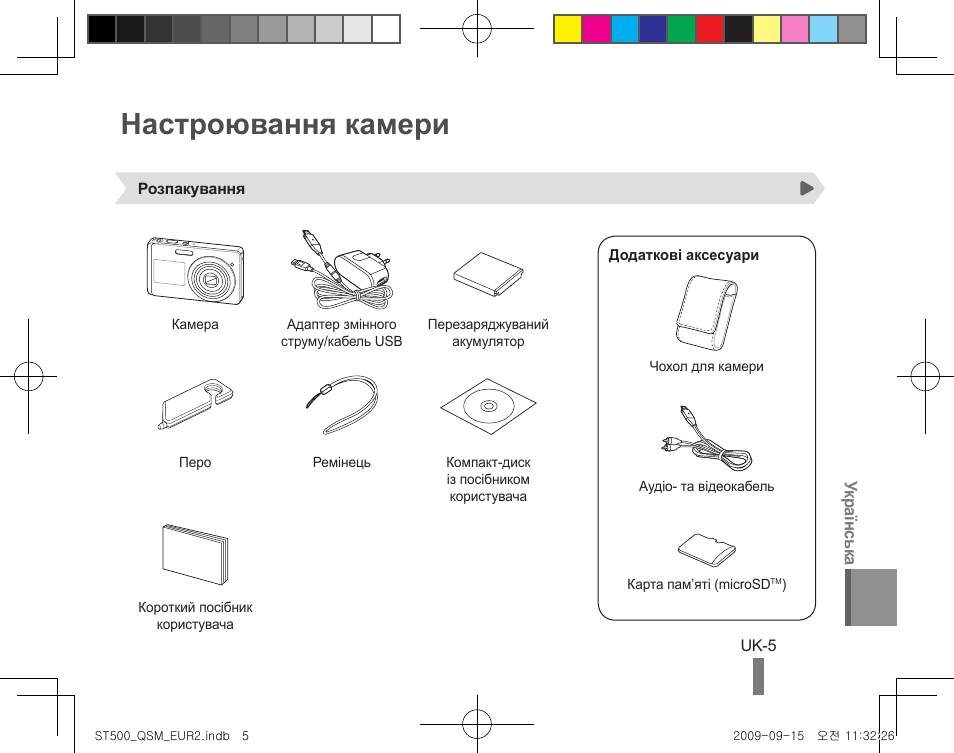 Настроювання камери

Розпакування

Камера

Адаптер змінного струму/кабель USB

Перезаряджуваний акумулятор

Перо

Ремінець

Компакт-диск із посібником користувача

Короткий посібник користувача

Додаткові аксесуари

Чохол для камери

Аудіо- та відеокабель

Карта пам'яті (microSD$^{TM}$)

Українська

UK-5

ST500_QSM_EUR2.indb 5

2009-09-15 오전 11:32:26